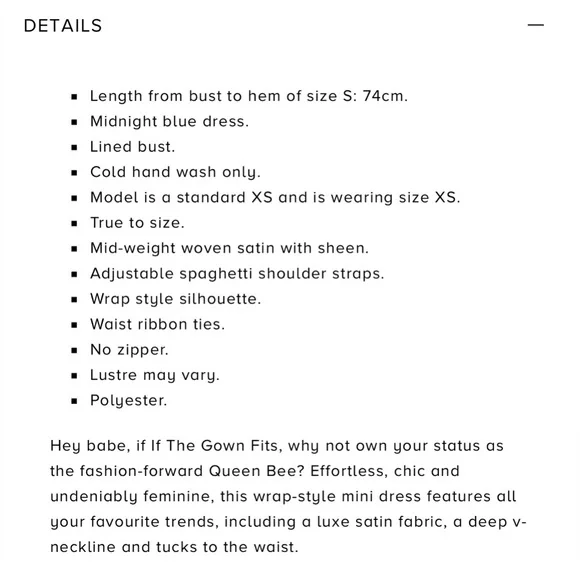 DETAILS —

- Length from bust to hem of size S: 74cm.
- Midnight blue dress.
- Lined bust.
- Cold hand wash only.
- Model is a standard XS and is wearing size XS.
- True to size.
- Mid-weight woven satin with sheen.
- Adjustable spaghetti shoulder straps.
- Wrap style silhouette.
- Waist ribbon ties.
- No zipper.
- Lustre may vary.
- Polyester.

Hey babe, if If The Gown Fits, why not own your status as the fashion-forward Queen Bee? Effortless, chic and undeniably feminine, this wrap-style mini dress features all your favourite trends, including a luxe satin fabric, a deep v-neckline and tucks to the waist.